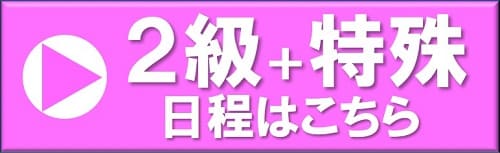 2級+特殊
日程はこちら